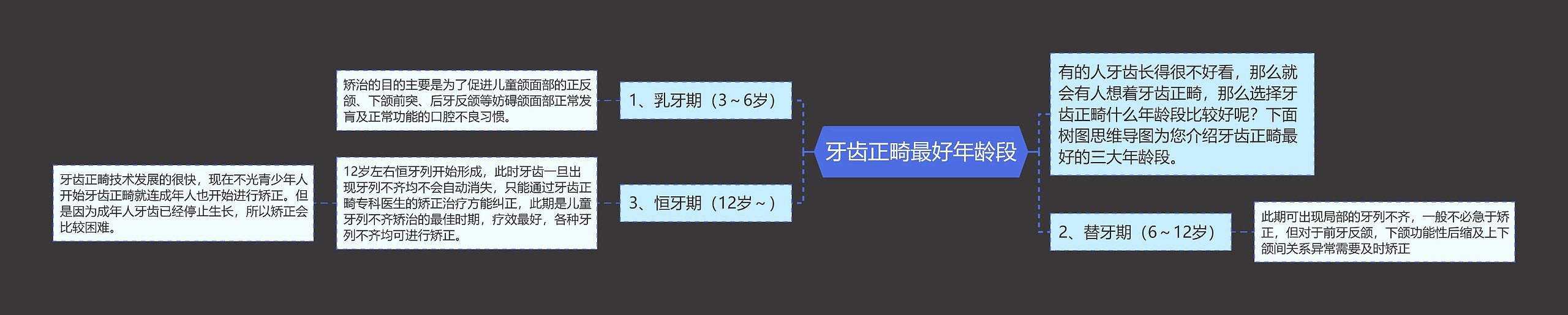 牙齿正畸最好年龄段

有的人牙齿长得很不好看，那么就会有人想着牙齿正畸，那么选择牙齿正畸什么年龄段比较好呢？下面树图思维导图为您介绍牙齿正畸最好的三大年龄段。

1、乳牙期（3～6岁）

矫治的目的主要是为了促进儿童颌面部的正反颌、下颌前突、后牙反颌等妨碍颌面部正常发育及正常功能的口腔不良习惯。

2、替牙期（6～12岁）

此期可出现局部的牙列不齐，一般不必急于矫正，但对于前牙反颌，下颌功能性后缩及上下颌间关系异常需要及时矫正

3、恒牙期（12岁～）

12岁左右恒牙列开始形成，此时牙齿一旦出现牙列不齐均不会自动消失，只能通过牙齿正畸专科医生的矫正治疗方能纠正，此期是儿童牙列不齐矫治的最佳时期，疗效最好，各种牙列不齐均可进行矫正。

牙齿正畸技术发展的很快，现在不光青少年人开始牙齿正畸就连成年人也开始进行矫正。但是因为成年人牙齿已经停止生长，所以矫正会比较困难。